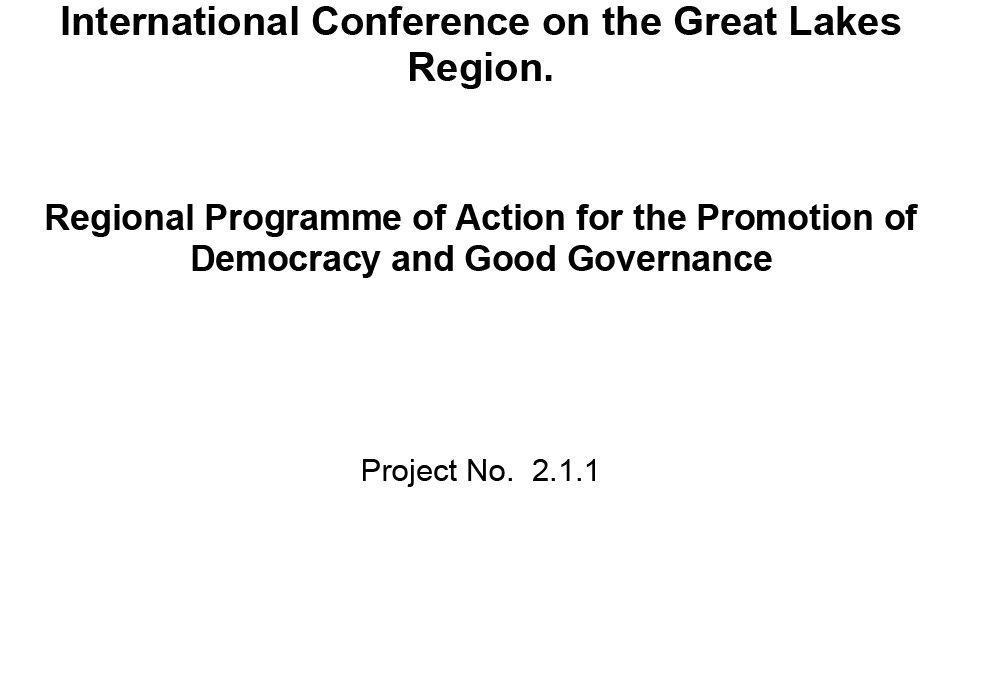 International Conference on the Great Lakes Region.

Regional Programme of Action for the Promotion of Democracy and Good Governance

Project No. 2.1.1